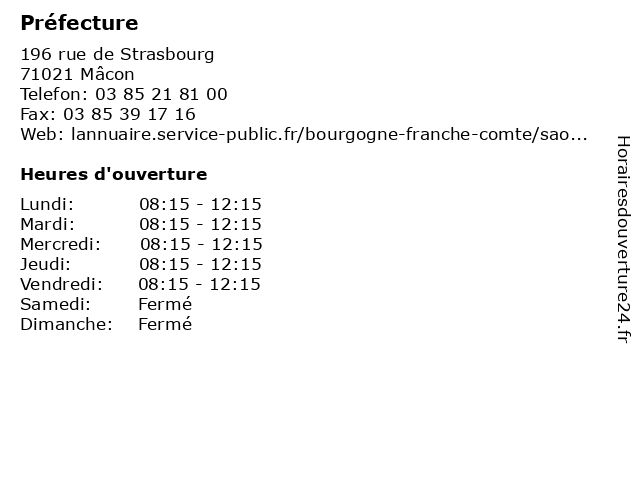 Préfecture

196 rue de Strasbourg
71021 Mâcon
Telefon: 03 85 21 81 00
Fax: 03 85 39 17 16
Web: lannuaire.service-public.fr/bourgogne-franche-comte/sao...

Heures d'ouverture

| | |
|---|---|
| Lundi: | 08:15 - 12:15 |
| Mardi: | 08:15 - 12:15 |
| Mercredi: | 08:15 - 12:15 |
| Jeudi: | 08:15 - 12:15 |
| Vendredi: | 08:15 - 12:15 |
| Samedi: | Fermé |
| Dimanche: | Fermé |

Horairesdouverture24.fr